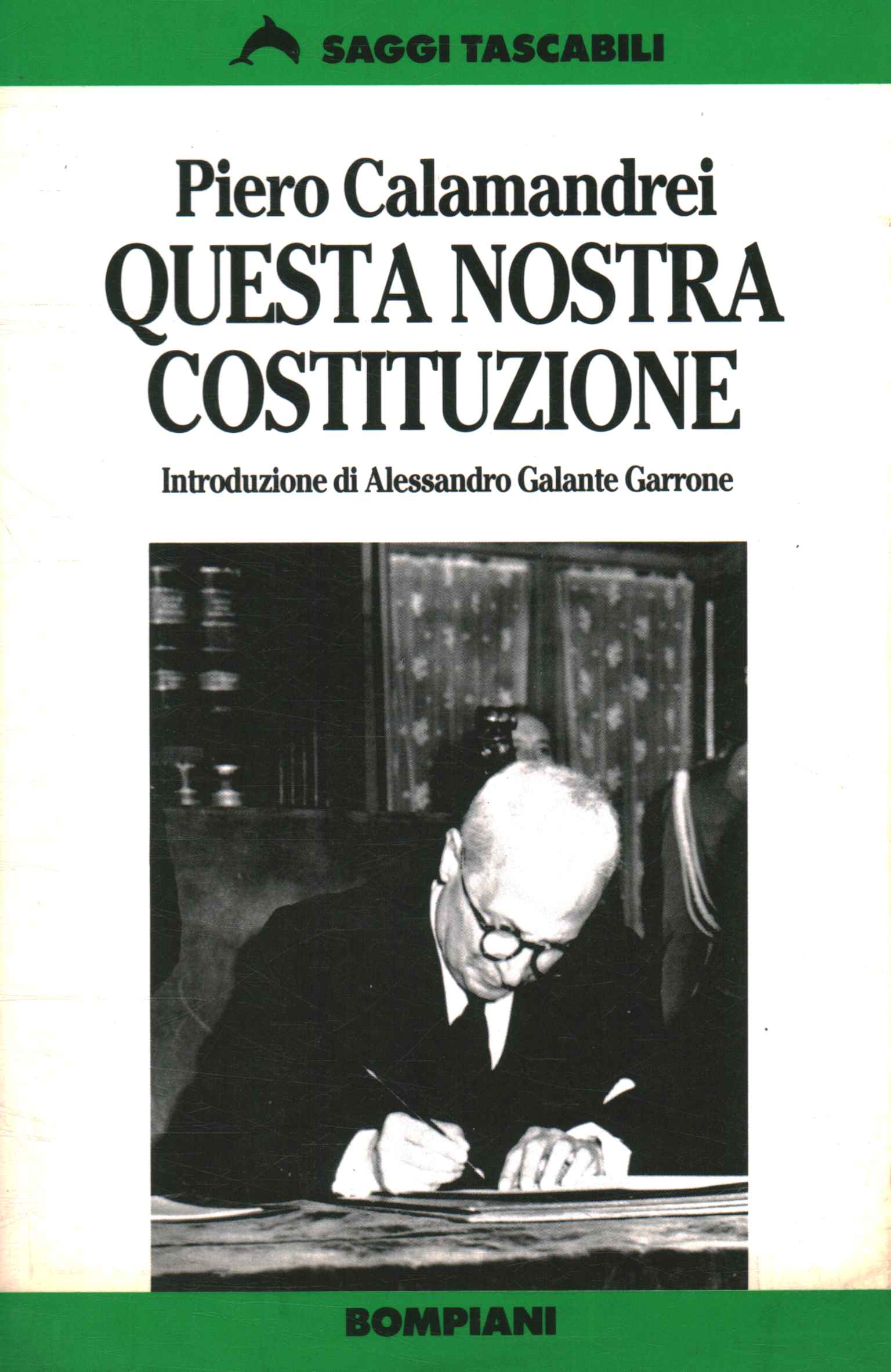 SAGGI TASCABILI

Piero Calamandrei
QUESTA NOSTRA COSTITUZIONE

Introduzione di Alessandro Galante Garrone

BOMPIANI